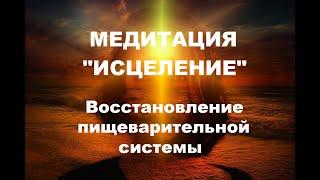 МЕДИТАЦИЯ "ИСЦЕЛЕНИЕ"

Восстановление пищеварительной системы